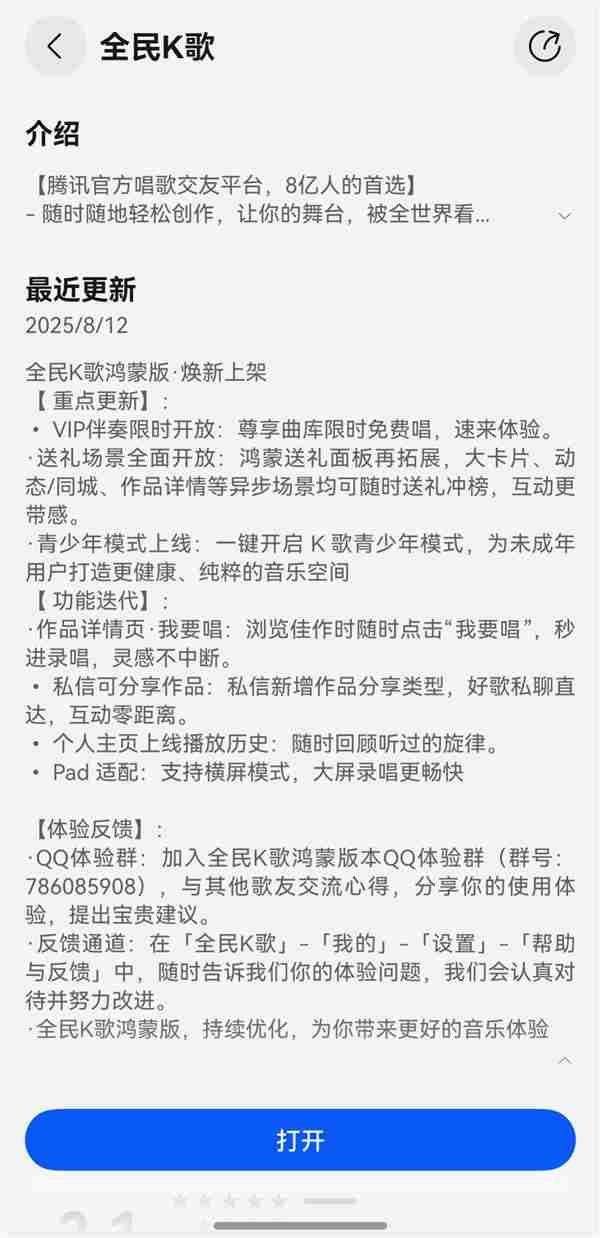 全民K歌

介绍

【腾讯官方唱歌交友平台，8亿人的首选】
– 随时随地轻松创作，让你的舞台，被全世界看...

最近更新
2025/8/12

全民K歌鸿蒙版·焕新上架
【 重点更新】:
• VIP伴奏限时开放：尊享曲库限时免费唱，速来体验。
·送礼场景全面开放：鸿蒙送礼面板再拓展，大卡片、动态/同城、作品详情等异步场景均可随时送礼冲榜，互动更带感。
·青少年模式上线：一键开启 K 歌青少年模式，为未成年用户打造更健康、纯粹的音乐空间
【 功能迭代】:
·作品详情页·我要唱：浏览佳作时随时点击“我要唱”，秒进录唱，灵感不中断。
• 私信可分享作品：私信新增作品分享类型，好歌私聊直达，互动零距离。
• 个人主页上线播放历史：随时回顾听过的旋律。
• Pad 适配：支持横屏模式，大屏录唱更畅快

【体验反馈】:
·QQ体验群：加入全民K歌鸿蒙版本QQ体验群（群号：786085908），与其他歌友交流心得，分享你的使用体验，提出宝贵建议。
·反馈通道：在「全民K歌」–「我的」–「设置」–「帮助与反馈」中，随时告诉我们你的体验问题，我们会认真对待并努力改进。
·全民K歌鸿蒙版，持续优化，为你带来更好的音乐体验

打开